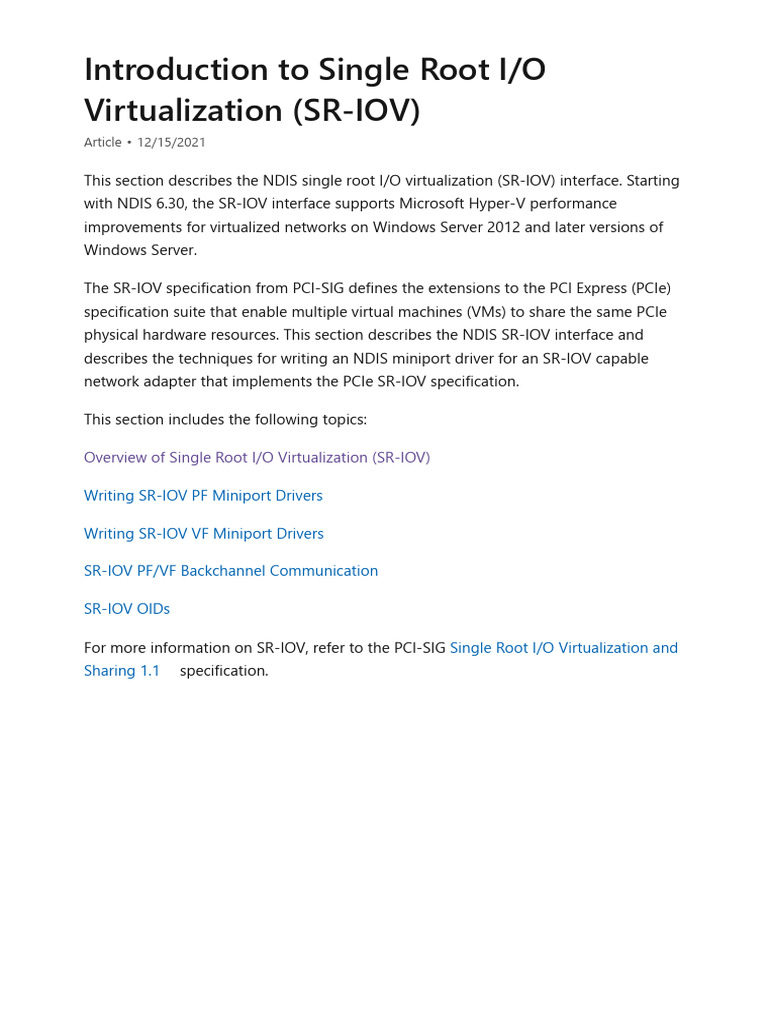 Introduction to Single Root I/O Virtualization (SR-IOV)

Article • 12/15/2021

This section describes the NDIS single root I/O virtualization (SR-IOV) interface. Starting with NDIS 6.30, the SR-IOV interface supports Microsoft Hyper-V performance improvements for virtualized networks on Windows Server 2012 and later versions of Windows Server.

The SR-IOV specification from PCI-SIG defines the extensions to the PCI Express (PCIe) specification suite that enable multiple virtual machines (VMs) to share the same PCIe physical hardware resources. This section describes the NDIS SR-IOV interface and describes the techniques for writing an NDIS miniport driver for an SR-IOV capable network adapter that implements the PCIe SR-IOV specification.

This section includes the following topics:

Overview of Single Root I/O Virtualization (SR-IOV)

Writing SR-IOV PF Miniport Drivers

Writing SR-IOV VF Miniport Drivers

SR-IOV PF/VF Backchannel Communication

SR-IOV OIDs

For more information on SR-IOV, refer to the PCI-SIG Single Root I/O Virtualization and Sharing 1.1 specification.